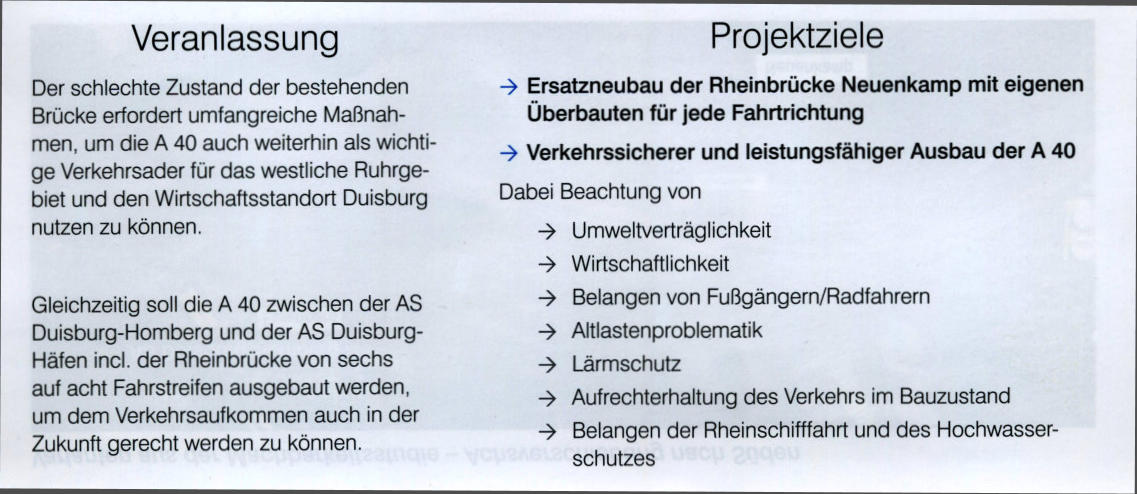 Veranlassung

Der schlechte Zustand der bestehenden Brücke erfordert umfangreiche Maßnahmen, um die A 40 auch weiterhin als wichtige Verkehrsader für das westliche Ruhrgebiet und den Wirtschaftsstandort Duisburg nutzen zu können.

Gleichzeitig soll die A 40 zwischen der AS Duisburg-Homberg und der AS Duisburg-Häfen incl. der Rheinbrücke von sechs auf acht Fahrstreifen ausgebaut werden, um dem Verkehrsaufkommen auch in der Zukunft gerecht werden zu können.

Projektziele

→ Ersatzneubau der Rheinbrücke Neuenkamp mit eigenen Überbauten für jede Fahrtrichtung

→ Verkehrssicherer und leistungsfähiger Ausbau der A 40

Dabei Beachtung von

→ Umweltverträglichkeit
→ Wirtschaftlichkeit
→ Belangen von Fußgängern/Radfahrern
→ Altlastenproblematik
→ Lärmschutz
→ Aufrechterhaltung des Verkehrs im Bauzustand
→ Belangen der Rheinschifffahrt und des Hochwasserschutzes